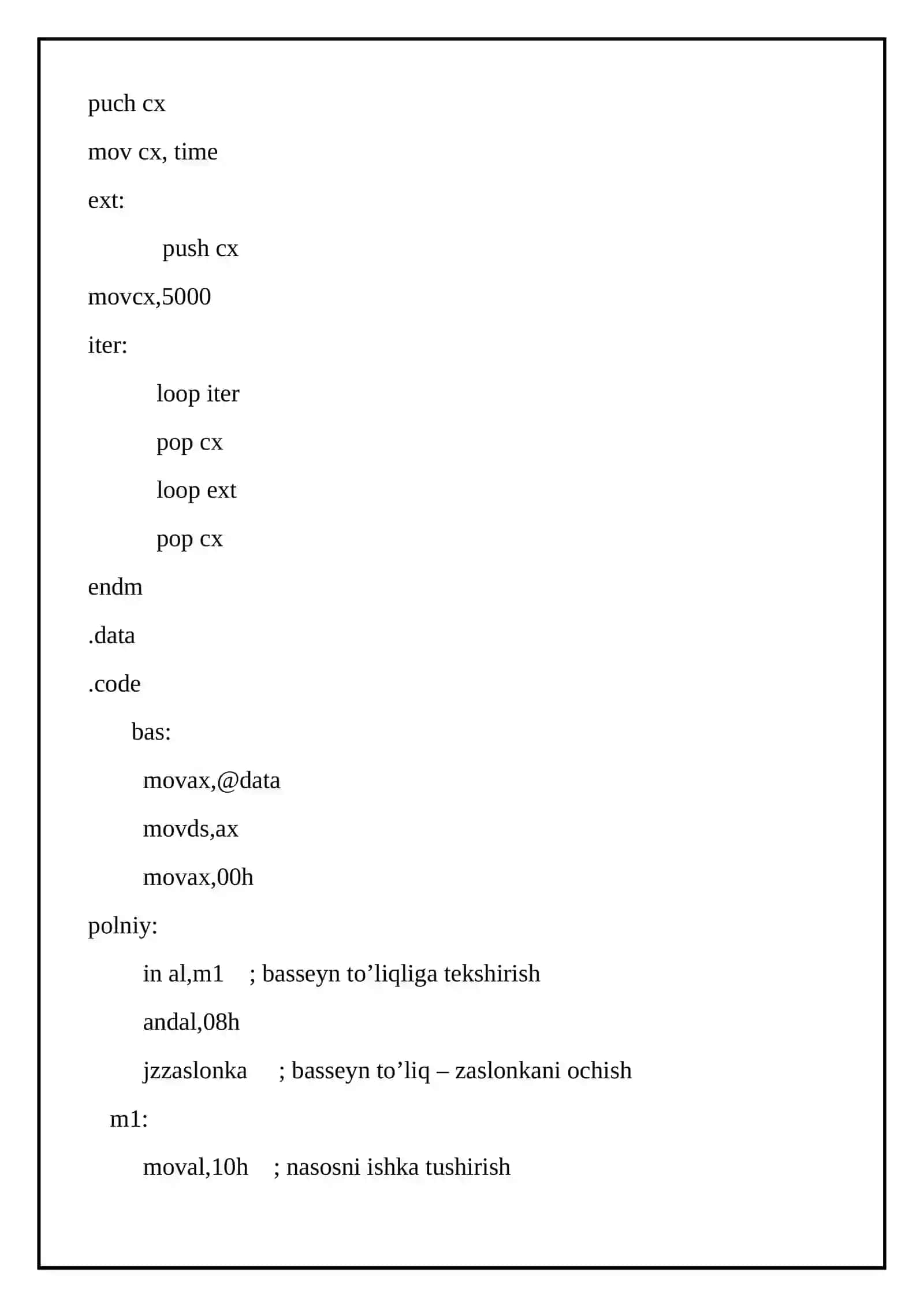 puch cx

mov cx, time

ext:

push cx

movcx,5000

iter:

loop iter

pop cx

loop ext

pop cx

endm

.data

.code

bas:

movax,@data

movds,ax

movax,00h

polniy:

in al,m1 ; basseyn to’liqliga tekshirish

andal,08h

jzzaslonka ; basseyn to’liq – zaslonkani ochish

m1:

moval,10h ; nasosni ishka tushirish